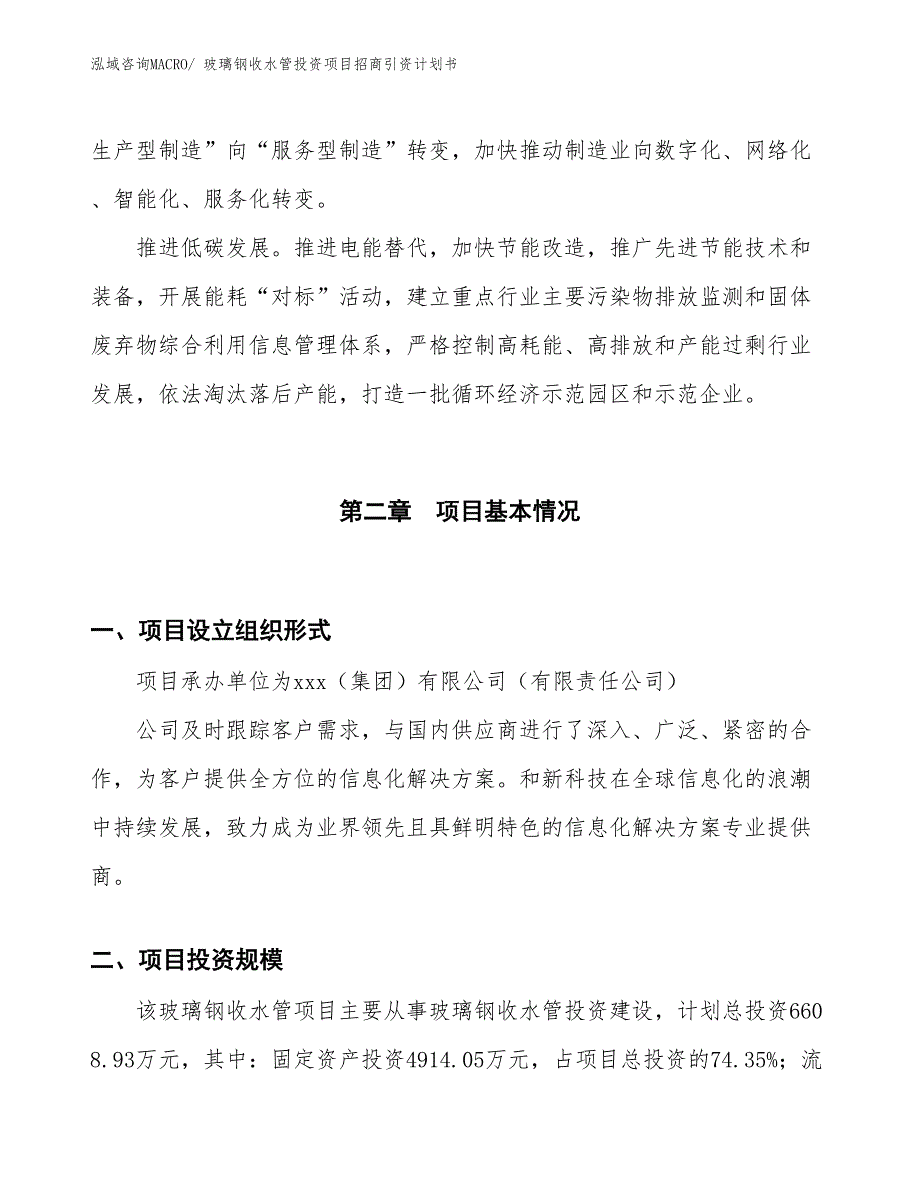 泓域咨询MACRO/ 玻璃钢收水管投资项目招商引资计划书

生产型制造”向“服务型制造”转变，加快推动制造业向数字化、网络化、智能化、服务化转变。

推进低碳发展。推进电能替代，加快节能改造，推广先进节能技术和装备，开展能耗“对标”活动，建立重点行业主要污染物排放监测和固体废弃物综合利用信息管理体系，严格控制高耗能、高排放和产能过剩行业发展，依法淘汰落后产能，打造一批循环经济示范园区和示范企业。

第二章　项目基本情况

一、项目设立组织形式

项目承办单位为xxx（集团）有限公司（有限责任公司）

公司及时跟踪客户需求，与国内供应商进行了深入、广泛、紧密的合作，为客户提供全方位的信息化解决方案。和新科技在全球信息化的浪潮中持续发展，致力成为业界领先且具鲜明特色的信息化解决方案专业提供商。

二、项目投资规模

该玻璃钢收水管项目主要从事玻璃钢收水管投资建设，计划总投资6608.93万元，其中：固定资产投资4914.05万元，占项目总投资的74.35%；流